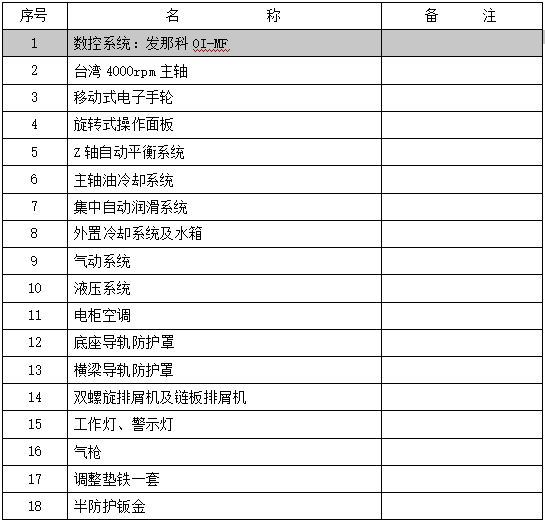 | 序号 | 名　　　　称 | 备　　注 |
|---|---|---|
| 1 | 数控系统：发那科 OI-MF | |
| 2 | 台湾 4000rpm 主轴 | |
| 3 | 移动式电子手轮 | |
| 4 | 旋转式操作面板 | |
| 5 | Z 轴自动平衡系统 | |
| 6 | 主轴油冷却系统 | |
| 7 | 集中自动润滑系统 | |
| 8 | 外置冷却系统及水箱 | |
| 9 | 气动系统 | |
| 10 | 液压系统 | |
| 11 | 电柜空调 | |
| 12 | 底座导轨防护罩 | |
| 13 | 横梁导轨防护罩 | |
| 14 | 双螺旋排屑机及链板排屑机 | |
| 15 | 工作灯、警示灯 | |
| 16 | 气枪 | |
| 17 | 调整垫铁一套 | |
| 18 | 半防护钣金 | |